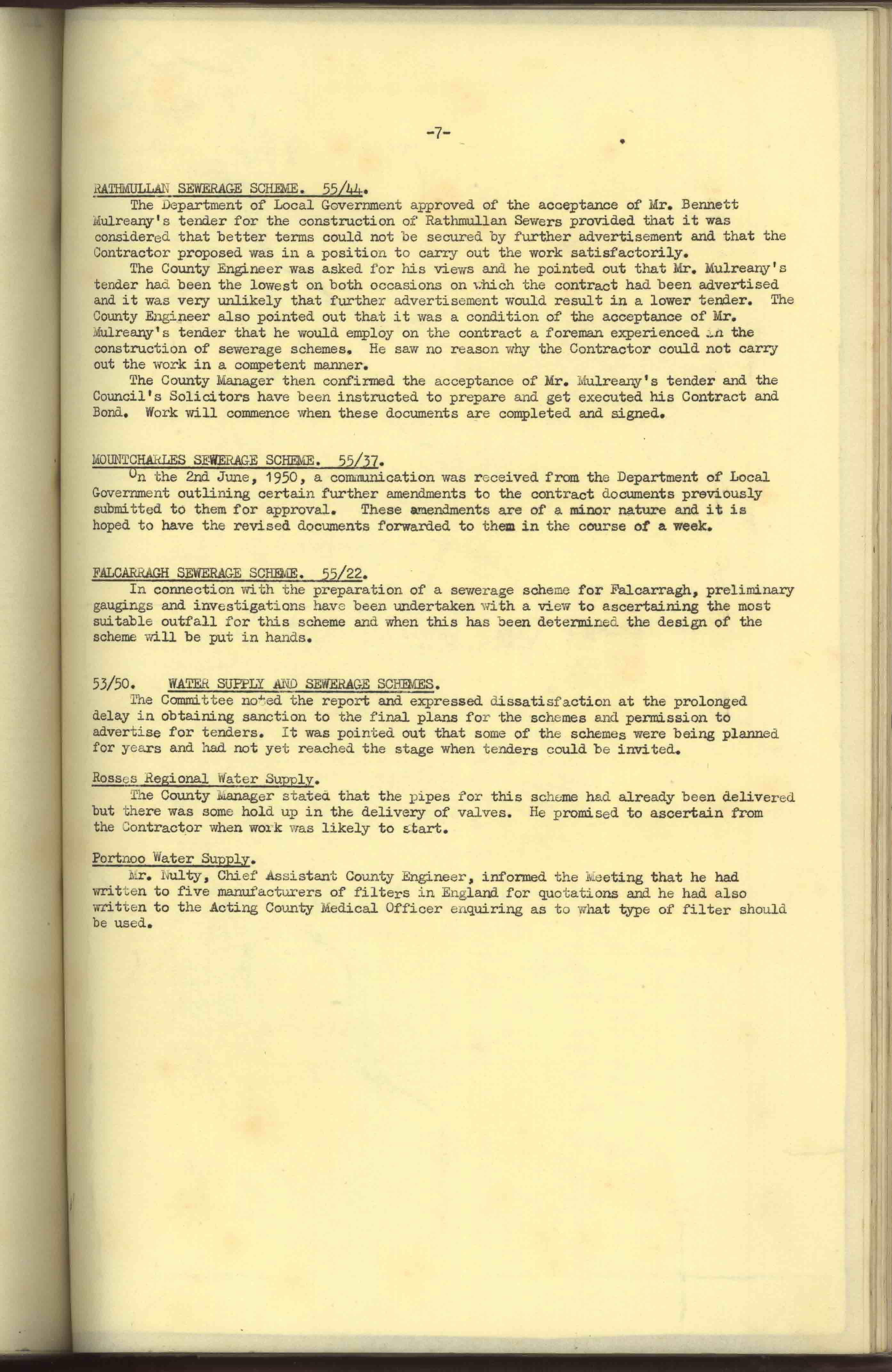 -7-

RATHMULLAN SEWERAGE SCHEME. 55/44.

The Department of Local Government approved of the acceptance of Mr. Bennett Mulreany's tender for the construction of Rathmullan Sewers provided that it was considered that better terms could not be secured by further advertisement and that the Contractor proposed was in a position to carry out the work satisfactorily.

The County Engineer was asked for his views and he pointed out that Mr. Mulreany's tender had been the lowest on both occasions on which the contract had been advertised and it was very unlikely that further advertisement would result in a lower tender. The County Engineer also pointed out that it was a condition of the acceptance of Mr. Mulreany's tender that he would employ on the contract a foreman experienced in the construction of sewerage schemes. He saw no reason why the Contractor could not carry out the work in a competent manner.

The County Manager then confirmed the acceptance of Mr. Mulreany's tender and the Council's Solicitors have been instructed to prepare and get executed his Contract and Bond. Work will commence when these documents are completed and signed.

MOUNTCHARLES SEWERAGE SCHEME. 55/37.

On the 2nd June, 1950, a communication was received from the Department of Local Government outlining certain further amendments to the contract documents previously submitted to them for approval. These amendments are of a minor nature and it is hoped to have the revised documents forwarded to them in the course of a week.

FALCARRAGH SEWERAGE SCHEME. 55/22.

In connection with the preparation of a sewerage scheme for Falcarragh, preliminary gaugings and investigations have been undertaken with a view to ascertaining the most suitable outfall for this scheme and when this has been determined the design of the scheme will be put in hands.

53/50. WATER SUPPLY AND SEWERAGE SCHEMES.

The Committee noted the report and expressed dissatisfaction at the prolonged delay in obtaining sanction to the final plans for the schemes and permission to advertise for tenders. It was pointed out that some of the schemes were being planned for years and had not yet reached the stage when tenders could be invited.

Rosses Regional Water Supply.

The County Manager stated that the pipes for this scheme had already been delivered but there was some hold up in the delivery of valves. He promised to ascertain from the Contractor when work was likely to start.

Portnoo Water Supply.

Mr. Nulty, Chief Assistant County Engineer, informed the Meeting that he had written to five manufacturers of filters in England for quotations and he had also written to the Acting County Medical Officer enquiring as to what type of filter should be used.